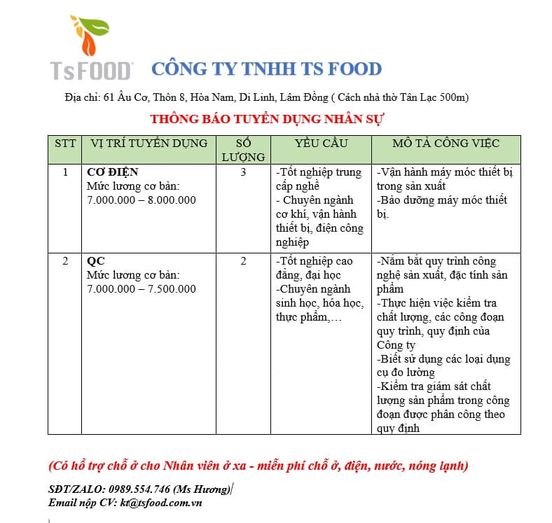 TsFOOD

CÔNG TY TNHH TS FOOD

Địa chỉ: 61 Âu Cơ, Thôn 8, Hòa Nam, Di Linh, Lâm Đồng ( Cách nhà thờ Tân Lạc 500m)

THÔNG BÁO TUYỂN DỤNG NHÂN SỰ

| STT | VỊ TRÍ TUYỂN DỤNG | SỐ LƯỢNG | YÊU CẦU | MÔ TẢ CÔNG VIỆC |
|---|---|---|---|---|
| 1 | CƠ ĐIỆN Mức lương cơ bản: 7.000.000 – 8.000.000 | 3 | -Tốt nghiệp trung cấp nghề - Chuyên ngành cơ khí, vận hành thiết bị, điện công nghiệp | -Vận hành máy móc thiết bị trong sản xuất -Bảo dưỡng máy móc thiết bị. |
| 2 | QC Mức lương cơ bản: 7.000.000 – 7.500.000 | 2 | -Tốt nghiệp cao đẳng, đại học -Chuyên ngành sinh học, hóa học, thực phẩm,… | -Nắm bắt quy trình công nghệ sản xuất, đặc tính sản phẩm -Thực hiện việc kiểm tra chất lượng, các công đoạn quy trình, quy định của Công ty -Biết sử dụng các loại dụng cụ đo lường -Kiểm tra giám sát chất lượng sản phẩm trong công đoạn được phân công theo quy định |

(Có hỗ trợ chỗ ở cho Nhân viên ở xa - miễn phí chỗ ở, điện, nước, nóng lạnh)

SĐT/ZALO: 0989.554.746 (Ms Hương)
Email nộp CV: kt@tsfood.com.vn